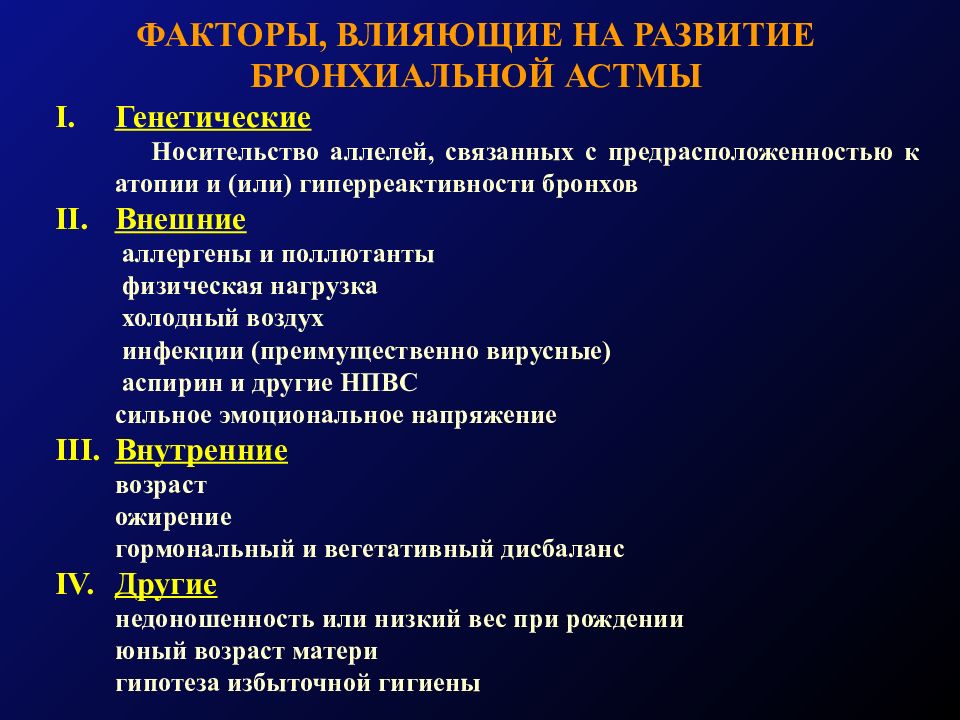 ФАКТОРЫ, ВЛИЯЮЩИЕ НА РАЗВИТИЕ БРОНХИАЛЬНОЙ АСТМЫ

I. Генетические

Носительство аллелей, связанных с предрасположенностью к атопии и (или) гиперреактивности бронхов

II. Внешние

аллергены и поллютанты
физическая нагрузка
холодный воздух
инфекции (преимущественно вирусные)
аспирин и другие НПВС
сильное эмоциональное напряжение

III. Внутренние

возраст
ожирение
гормональный и вегетативный дисбаланс

IV. Другие

недоношенность или низкий вес при рождении
юный возраст матери
гипотеза избыточной гигиены